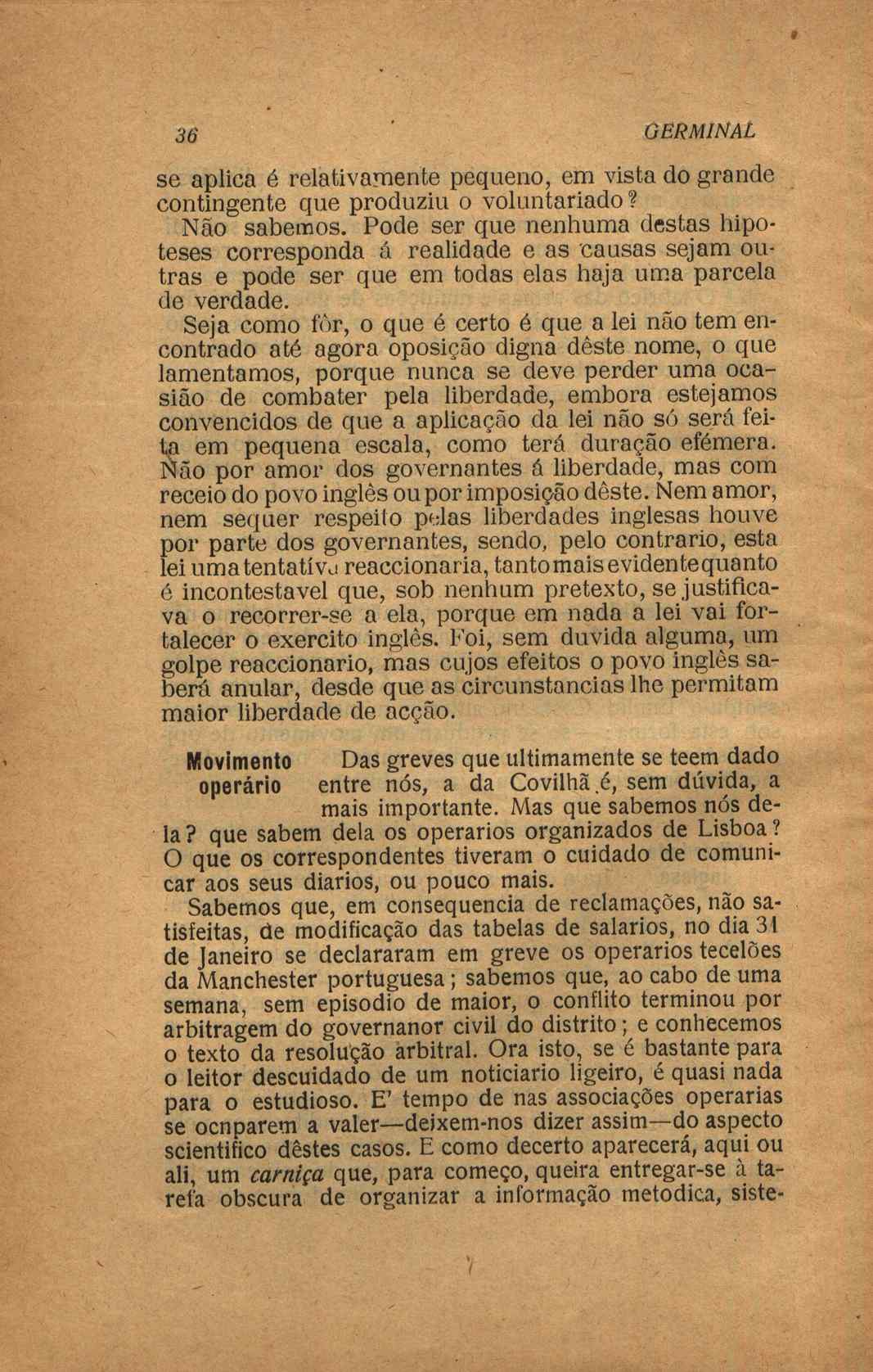 36 GERMINAL

se aplica é relativamente pequeno, em vista do grande contingente que produziu o voluntariado?

Não sabemos. Pode ser que nenhuma destas hipoteses corresponda á realidade e as causas sejam outras e pode ser que em todas elas haja uma parcela de verdade.

Seja como fôr, o que é certo é que a lei não tem encontrado até agora oposição digna dêste nome, o que lamentamos, porque nunca se deve perder uma ocasião de combater pela liberdade, embora estejamos convencidos de que a aplicação da lei não só será feita em pequena escala, como terá duração efémera. Não por amor dos governantes á liberdade, mas com receio do povo inglês ou por imposição dêste. Nem amor, nem sequer respeito pelas liberdades inglesas houve por parte dos governantes, sendo, pelo contrario, esta lei uma tentativa reaccionaria, tanto mais evidente quanto é incontestavel que, sob nenhum pretexto, se justificava o recorrer-se a ela, porque em nada a lei vai fortalecer o exercito inglês. Foi, sem duvida alguma, um golpe reaccionario, mas cujos efeitos o povo inglês saberá anular, desde que as circunstancias lhe permitam maior liberdade de acção.

Movimento operário

Das greves que ultimamente se teem dado entre nós, a da Covilhã é, sem dúvida, a mais importante. Mas que sabemos nós dela? que sabem dela os operarios organizados de Lisboa? O que os correspondentes tiveram o cuidado de comunicar aos seus diarios, ou pouco mais.

Sabemos que, em consequencia de reclamações, não satisfeitas, de modificação das tabelas de salarios, no dia 31 de Janeiro se declararam em greve os operarios tecelões da Manchester portuguesa; sabemos que, ao cabo de uma semana, sem episodio de maior, o conflito terminou por arbitragem do governanor civil do distrito; e conhecemos o texto da resolução arbitral. Ora isto, se é bastante para o leitor descuidado de um noticiario ligeiro, é quasi nada para o estudioso. E' tempo de nas associações operarias se ocnparem a valer—deixem-nos dizer assim—do aspecto scientifico dêstes casos. E como decerto aparecerá, aqui ou ali, um carniça que, para começo, queira entregar-se à tarefa obscura de organizar a informação metodica, siste-